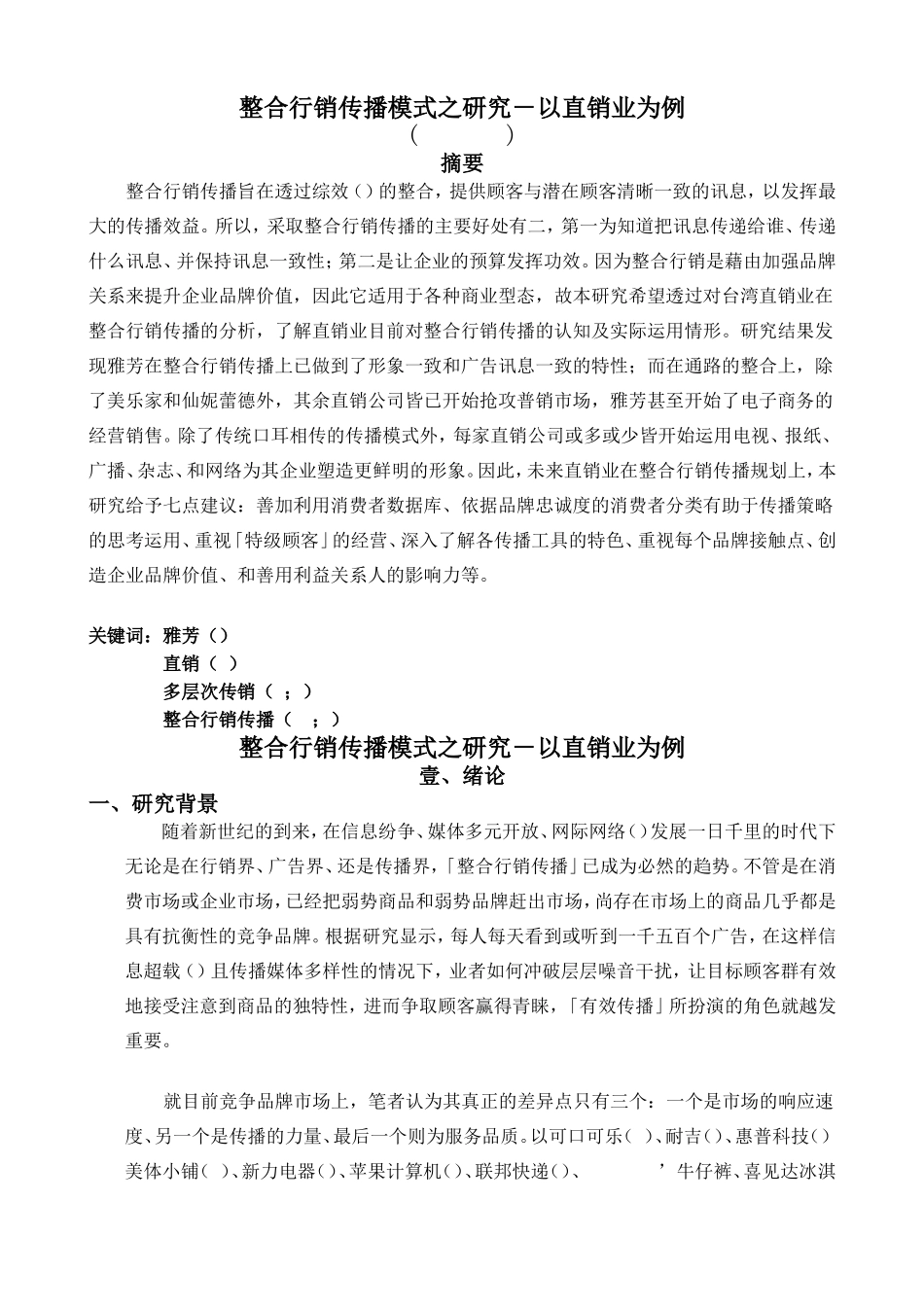 整合行销传播模式之研究－以直销业为例
(　　　　)
摘要

整合行销传播旨在透过综效（）的整合，提供顾客与潜在顾客清晰一致的讯息，以发挥最大的传播效益。所以，采取整合行销传播的主要好处有二，第一为知道把讯息传递给谁、传递什么讯息、并保持讯息一致性；第二是让企业的预算发挥功效。因为整合行销是藉由加强品牌关系来提升企业品牌价值，因此它适用于各种商业型态，故本研究希望透过对台湾直销业在整合行销传播的分析，了解直销业目前对整合行销传播的认知及实际运用情形。研究结果发现雅芳在整合行销传播上已做到了形象一致和广告讯息一致的特性；而在通路的整合上，除了美乐家和仙妮蕾德外，其余直销公司皆已开始抢攻普销市场，雅芳甚至开始了电子商务的经营销售。除了传统口耳相传的传播模式外，每家直销公司或多或少皆开始运用电视、报纸、广播、杂志、和网络为其企业塑造更鲜明的形象。因此，未来直销业在整合行销传播规划上，本研究给予七点建议：善加利用消费者数据库、依据品牌忠诚度的消费者分类有助于传播策略的思考运用、重视「特级顾客」的经营、深入了解各传播工具的特色、重视每个品牌接触点、创造企业品牌价值、和善用利益关系人的影响力等。

关键词：雅芳（）
直销（ ）
多层次传销（ ；）
整合行销传播（ ；）

整合行销传播模式之研究－以直销业为例
壹、绪论

一、研究背景

随着新世纪的到来，在信息纷争、媒体多元开放、网际网络（）发展一日千里的时代下无论是在行销界、广告界、还是传播界，「整合行销传播」已成为必然的趋势。不管是在消费市场或企业市场，已经把弱势商品和弱势品牌赶出市场，尚存在市场上的商品几乎都是具有抗衡性的竞争品牌。根据研究显示，每人每天看到或听到一千五百个广告，在这样信息超载（）且传播媒体多样性的情况下，业者如何冲破层层噪音干扰，让目标顾客群有效地接受注意到商品的独特性，进而争取顾客赢得青睐，「有效传播」所扮演的角色就越发重要。

就目前竞争品牌市场上，笔者认为其真正的差异点只有三个：一个是市场的响应速度、另一个是传播的力量、最后一个则为服务品质。以可口可乐（ ）、耐吉（）、惠普科技（）美体小铺（ ）、新力电器（）、苹果计算机（）、联邦快递（）、　　　’牛仔裤、喜见达冰淇